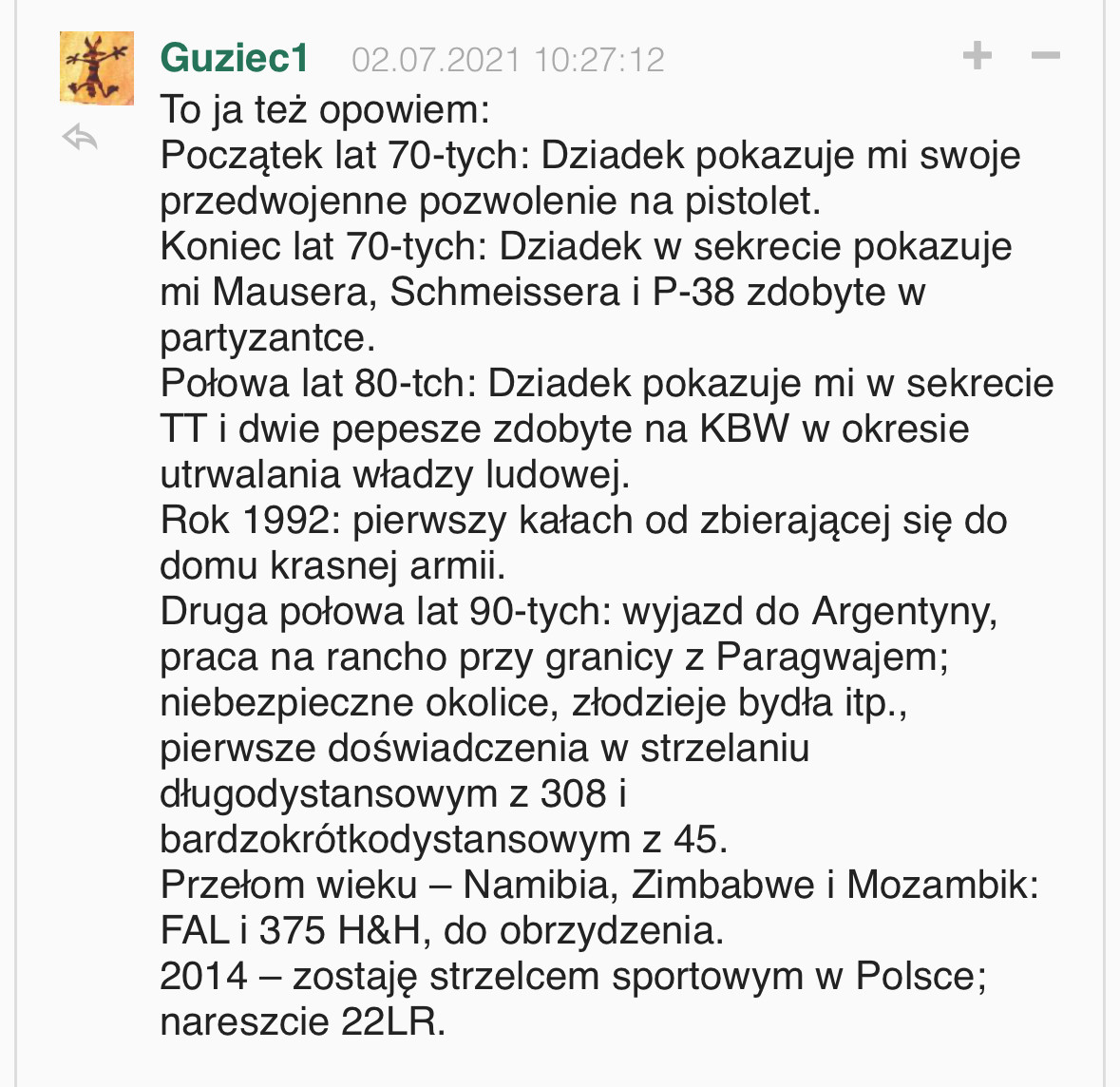 Guziec1 02.07.2021 10:27:12

+ −

To ja też opowiem:
Początek lat 70-tych: Dziadek pokazuje mi swoje przedwojenne pozwolenie na pistolet.
Koniec lat 70-tych: Dziadek w sekrecie pokazuje mi Mausera, Schmeissera i P-38 zdobyte w partyzantce.
Połowa lat 80-tch: Dziadek pokazuje mi w sekrecie TT i dwie pepesze zdobyte na KBW w okresie utrwalania władzy ludowej.
Rok 1992: pierwszy kałach od zbierającej się do domu krasnej armii.
Druga połowa lat 90-tych: wyjazd do Argentyny, praca na rancho przy granicy z Paragwajem; niebezpieczne okolice, złodzieje bydła itp., pierwsze doświadczenia w strzelaniu długodystansowym z 308 i bardzokrótkodystansowym z 45.
Przełom wieku – Namibia, Zimbabwe i Mozambik: FAL i 375 H&H, do obrzydzenia.
2014 – zostaję strzelcem sportowym w Polsce; nareszcie 22LR.